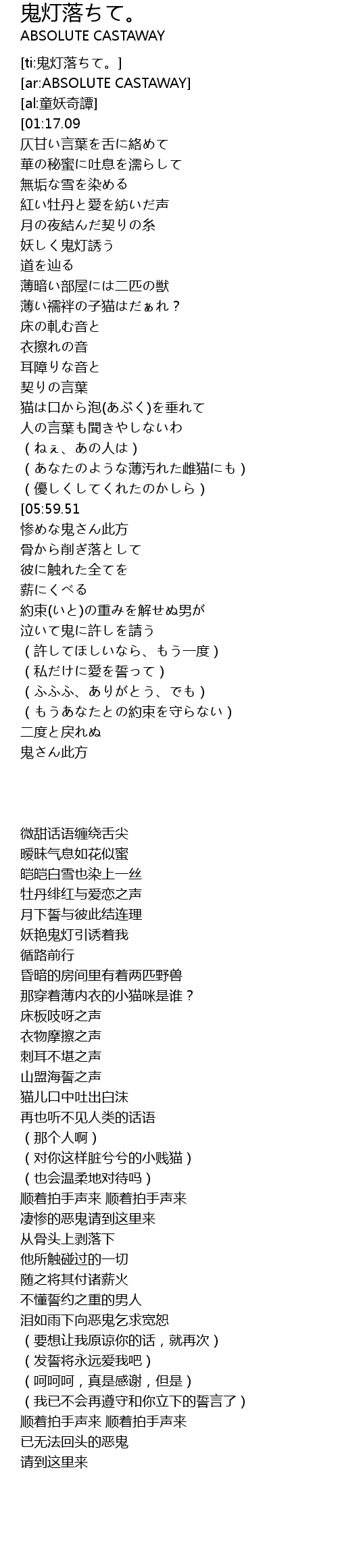 鬼灯落ちて。
ABSOLUTE CASTAWAY

[ti:鬼灯落ちて。]
[ar:ABSOLUTE CASTAWAY]
[al:童妖奇譚]
[01:17.09
仄甘い言葉を舌に絡めて
華の秘蜜に吐息を濡らして
無垢な雪を染める
紅い牡丹と愛を紡いだ声
月の夜結んだ契りの糸
妖しく鬼灯誘う
道を辿る
薄暗い部屋には二匹の獣
薄い襦袢の子猫はだぁれ？
床の軋む音と
衣擦れの音
耳障りな音と
契りの言葉
猫は口から泡(あぶく)を垂れて
人の言葉も聞きやしないわ
（ねぇ、あの人は）
（あなたのような薄汚れた雌猫にも）
（優しくしてくれたのかしら）
[05:59.51
惨めな鬼さん此方
骨から削ぎ落として
彼に触れた全てを
薪にくべる
約束(いと)の重みを解せぬ男が
泣いて鬼に許しを請う
（許してほしいなら、もう一度）
（私だけに愛を誓って）
（ふふふ、ありがとう、でも）
（もうあなたとの約束を守らない）
二度と戻れぬ
鬼さん此方

微甜话语缠绕舌尖
暧昧气息如花似蜜
皑皑白雪也染上一丝
牡丹绯红与爱恋之声
月下誓与彼此结连理
妖艳鬼灯引诱着我
循路前行
昏暗的房间里有着两匹野兽
那穿着薄内衣的小猫咪是谁？
床板吱呀之声
衣物摩擦之声
刺耳不堪之声
山盟海誓之声
猫儿口中吐出白沫
再也听不见人类的话语
（那个人啊）
（对你这样脏兮兮的小贱猫）
（也会温柔地对待吗）
顺着拍手声来 顺着拍手声来
凄惨的恶鬼请到这里来
从骨头上剥落下
他所触碰过的一切
随之将其付诸薪火
不懂誓约之重的男人
泪如雨下向恶鬼乞求宽恕
（要想让我原谅你的话，就再次）
（发誓将永远爱我吧）
（呵呵呵，真是感谢，但是）
（我已不会再遵守和你立下的誓言了）
顺着拍手声来 顺着拍手声来
已无法回头的恶鬼
请到这里来